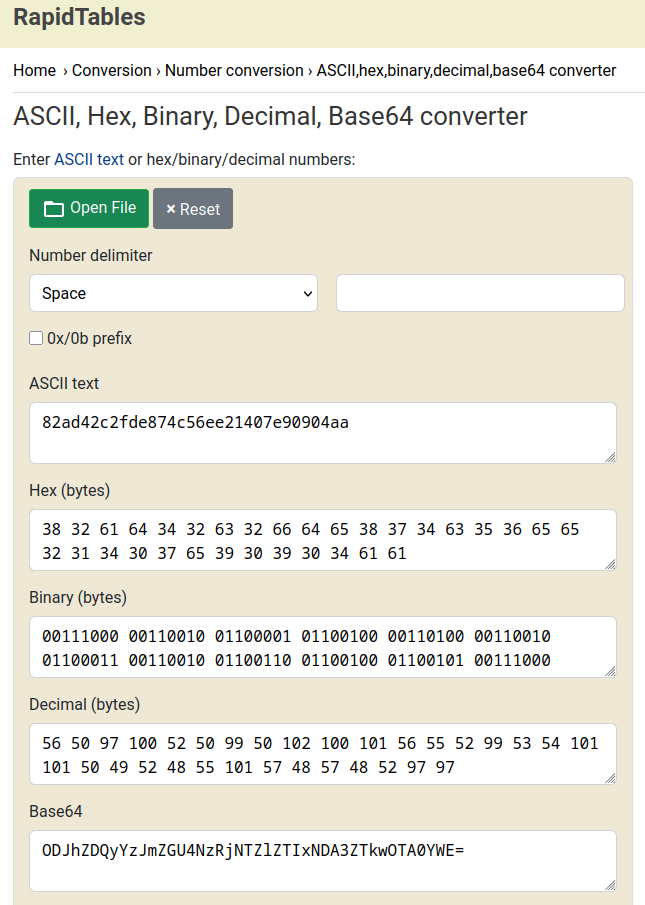 RapidTables

Home › Conversion › Number conversion › ASCII,hex,binary,decimal,base64 converter

ASCII, Hex, Binary, Decimal, Base64 converter

Enter ASCII text or hex/binary/decimal numbers:

Open File

× Reset

Number delimiter

Space

0x/0b prefix

ASCII text

82ad42c2fde874c56ee21407e90904aa

Hex (bytes)

38 32 61 64 34 32 63 32 66 64 65 38 37 34 63 35 36 65 65 32 31 34 30 37 65 39 30 39 30 34 61 61

Binary (bytes)

00111000 00110010 01100001 01100100 00110100 00110010 01100011 00110010 01100110 01100100 01100101 00111000

Decimal (bytes)

56 50 97 100 52 50 99 50 102 100 101 56 55 52 99 53 54 101 101 50 49 52 48 55 101 57 48 57 48 52 97 97

Base64

ODJhZDQyYzJmZGU4NzRjNTZlZTIxNDA3ZTkwOTA0YWE=